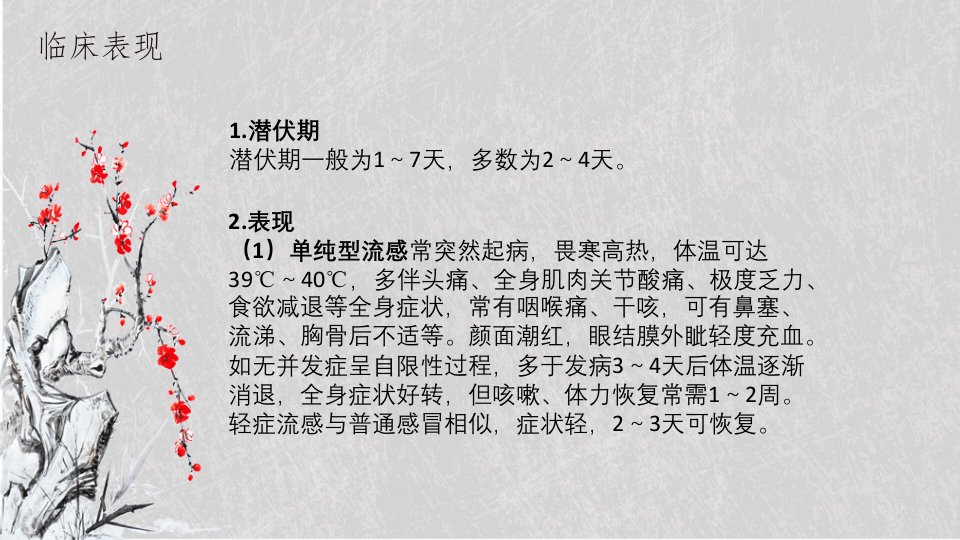 临床表现

1.潜伏期
潜伏期一般为1～7天，多数为2～4天。

2.表现
（1）单纯型流感常突然起病，畏寒高热，体温可达39℃～40℃，多伴头痛、全身肌肉关节酸痛、极度乏力、食欲减退等全身症状，常有咽喉痛、干咳，可有鼻塞、流涕、胸骨后不适等。颜面潮红，眼结膜外眦轻度充血。如无并发症呈自限性过程，多于发病3～4天后体温逐渐消退，全身症状好转，但咳嗽、体力恢复常需1～2周。轻症流感与普通感冒相似，症状轻，2～3天可恢复。